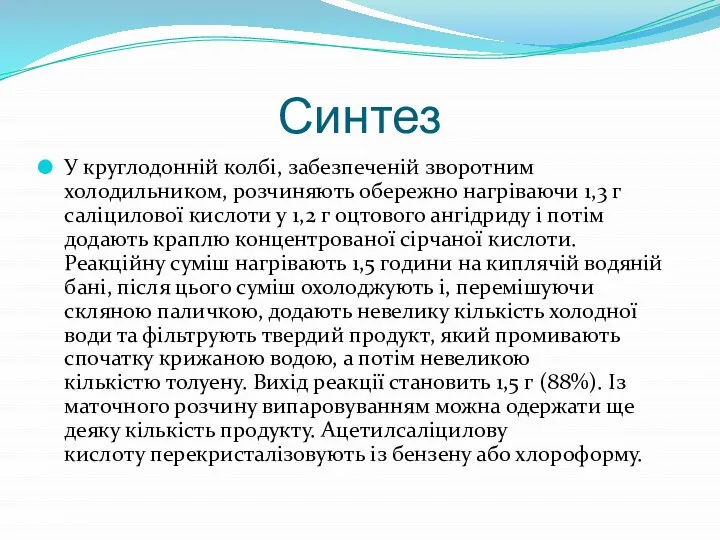 Синтез

У круглодонній колбі, забезпеченій зворотним холодильником, розчиняють обережно нагріваючи 1,3 г саліцилової кислоти у 1,2 г оцтового ангідриду і потім додають краплю концентрованої сірчаної кислоти. Реакційну суміш нагрівають 1,5 години на киплячій водяній бані, після цього суміш охолоджують і, перемішуючи скляною паличкою, додають невелику кількість холодної води та фільтрують твердий продукт, який промивають спочатку крижаною водою, а потім невеликою кількістю толуену. Вихід реакції становить 1,5 г (88%). Із маточного розчину випаровуванням можна одержати ще деяку кількість продукту. Ацетилсаліцилову кислоту перекристалізовують із бензену або хлороформу.